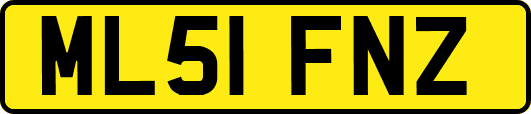 ML51 FNZ